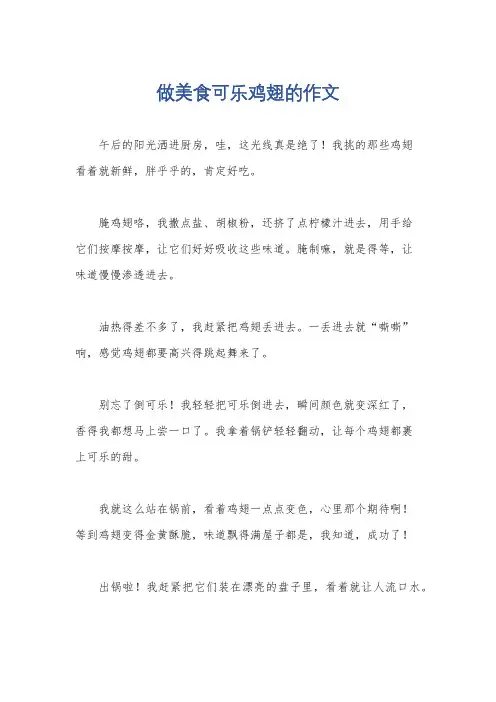 做美食可乐鸡翅的作文

午后的阳光洒进厨房，哇，这光线真是绝了！我挑的那些鸡翅看着就新鲜，胖乎乎的，肯定好吃。

腌鸡翅咯，我撒点盐、胡椒粉，还挤了点柠檬汁进去，用手给它们按摩按摩，让它们好好吸收这些味道。腌制嘛，就是得等，让味道慢慢渗透进去。

油热得差不多了，我赶紧把鸡翅丢进去。一丢进去就“嘶嘶”响，感觉鸡翅都要高兴得跳起舞来了。

别忘了倒可乐！我轻轻把可乐倒进去，瞬间颜色就变深红了，香得我都想马上尝一口了。我拿着锅铲轻轻翻动，让每个鸡翅都裹上可乐的甜。

我就这么站在锅前，看着鸡翅一点点变色，心里那个期待啊！等到鸡翅变得金黄酥脆，味道飘得满屋子都是，我知道，成功了！

出锅啦！我赶紧把它们装在漂亮的盘子里，看着就让人流口水。